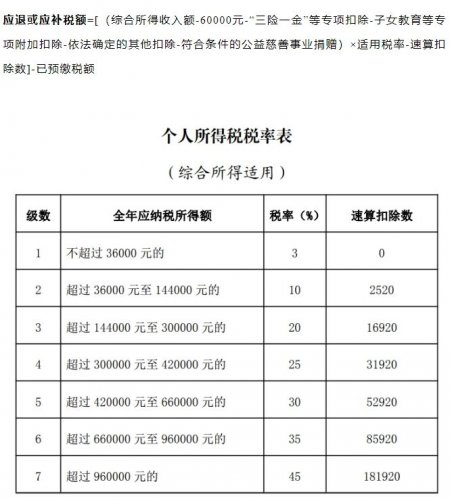 应退或应补税额=[（综合所得收入额-60000元-"三险一金"等专项扣除-子女教育等专项附加扣除-依法确定的其他扣除-符合条件的公益慈善事业捐赠）×适用税率-速算扣除数]-已预缴税额

个人所得税税率表

（综合所得适用）

| 级数 | 全年应纳税所得额 | 税率（%） | 速算扣除数 |
|---|---|---|---|
| 1 | 不超过 36000 元的 | 3 | 0 |
| 2 | 超过 36000 元至 144000 元的 | 10 | 2520 |
| 3 | 超过 144000 元至 300000 元的 | 20 | 16920 |
| 4 | 超过 300000 元至 420000 元的 | 25 | 31920 |
| 5 | 超过 420000 元至 660000 元的 | 30 | 52920 |
| 6 | 超过 660000 元至 960000 元的 | 35 | 85920 |
| 7 | 超过 960000 元的 | 45 | 181920 |